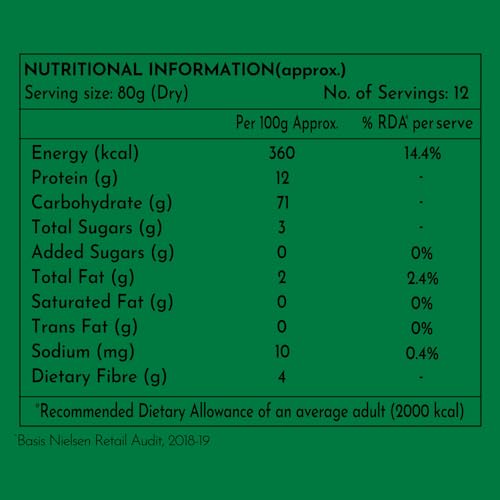 NUTRITIONAL INFORMATION(approx.)
Serving size: 80g (Dry) No. of Servings: 12

| | Per 100g Approx. | % RDA* per serve |
|---|---|---|
| Energy (kcal) | 360 | 14.4% |
| Protein (g) | 12 | - |
| Carbohydrate (g) | 71 | - |
| Total Sugars (g) | 3 | - |
| Added Sugars (g) | 0 | 0% |
| Total Fat (g) | 2 | 2.4% |
| Saturated Fat (g) | 0 | 0% |
| Trans Fat (g) | 0 | 0% |
| Sodium (mg) | 10 | 0.4% |
| Dietary Fibre (g) | 4 | - |

*Recommended Dietary Allowance of an average adult (2000 kcal)

*Basis Nielsen Retail Audit, 2018-19